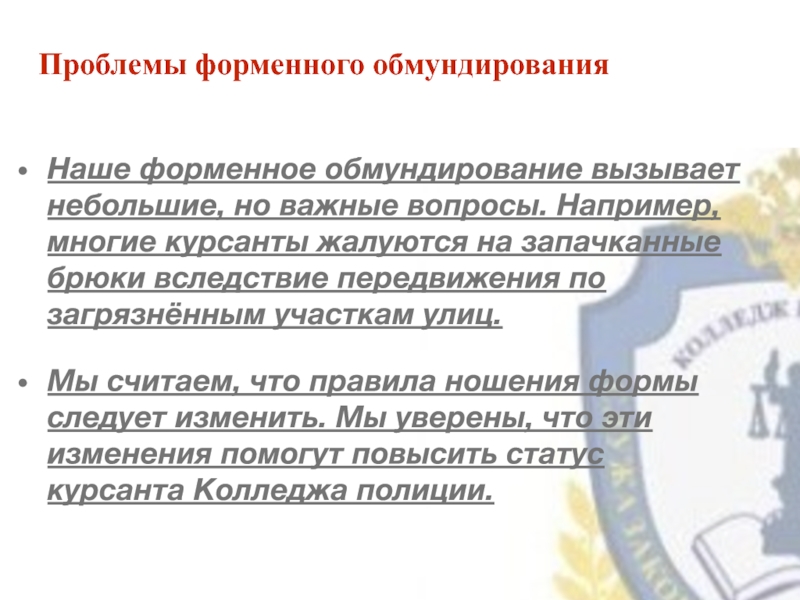 Проблемы форменного обмундирования

• Наше форменное обмундирование вызывает небольшие, но важные вопросы. Например, многие курсанты жалуются на запачканные брюки вследствие передвижения по загрязнённым участкам улиц.

• Мы считаем, что правила ношения формы следует изменить. Мы уверены, что эти изменения помогут повысить статус курсанта Колледжа полиции.